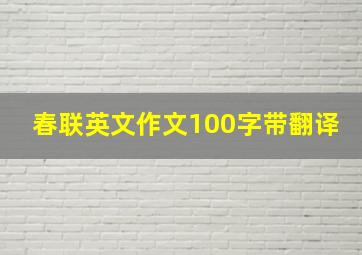 春联英文作文100字带翻译